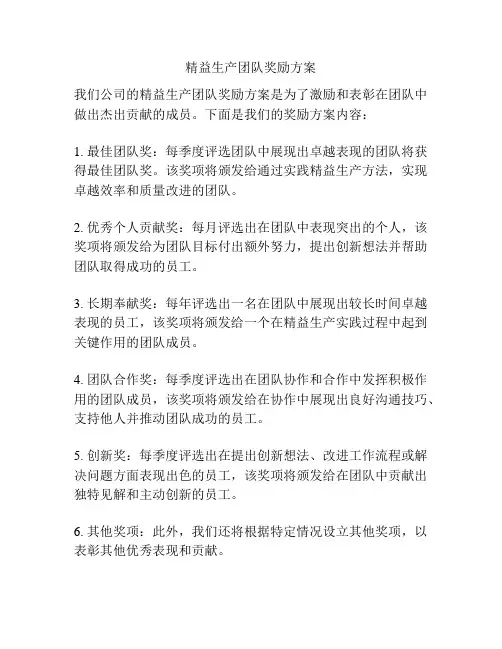 精益生产团队奖励方案

我们公司的精益生产团队奖励方案是为了激励和表彰在团队中做出杰出贡献的成员。下面是我们的奖励方案内容：

1. 最佳团队奖：每季度评选团队中展现出卓越表现的团队将获得最佳团队奖。该奖项将颁发给通过实践精益生产方法，实现卓越效率和质量改进的团队。

2. 优秀个人贡献奖：每月评选出在团队中表现突出的个人，该奖项将颁发给为团队目标付出额外努力，提出创新想法并帮助团队取得成功的员工。

3. 长期奉献奖：每年评选出一名在团队中展现出较长时间卓越表现的员工，该奖项将颁发给一个在精益生产实践过程中起到关键作用的团队成员。

4. 团队合作奖：每季度评选出在团队协作和合作中发挥积极作用的团队成员，该奖项将颁发给在协作中展现出良好沟通技巧、支持他人并推动团队成功的员工。

5. 创新奖：每季度评选出在提出创新想法、改进工作流程或解决问题方面表现出色的员工，该奖项将颁发给在团队中贡献出独特见解和主动创新的员工。

6. 其他奖项：此外，我们还将根据特定情况设立其他奖项，以表彰其他优秀表现和贡献。